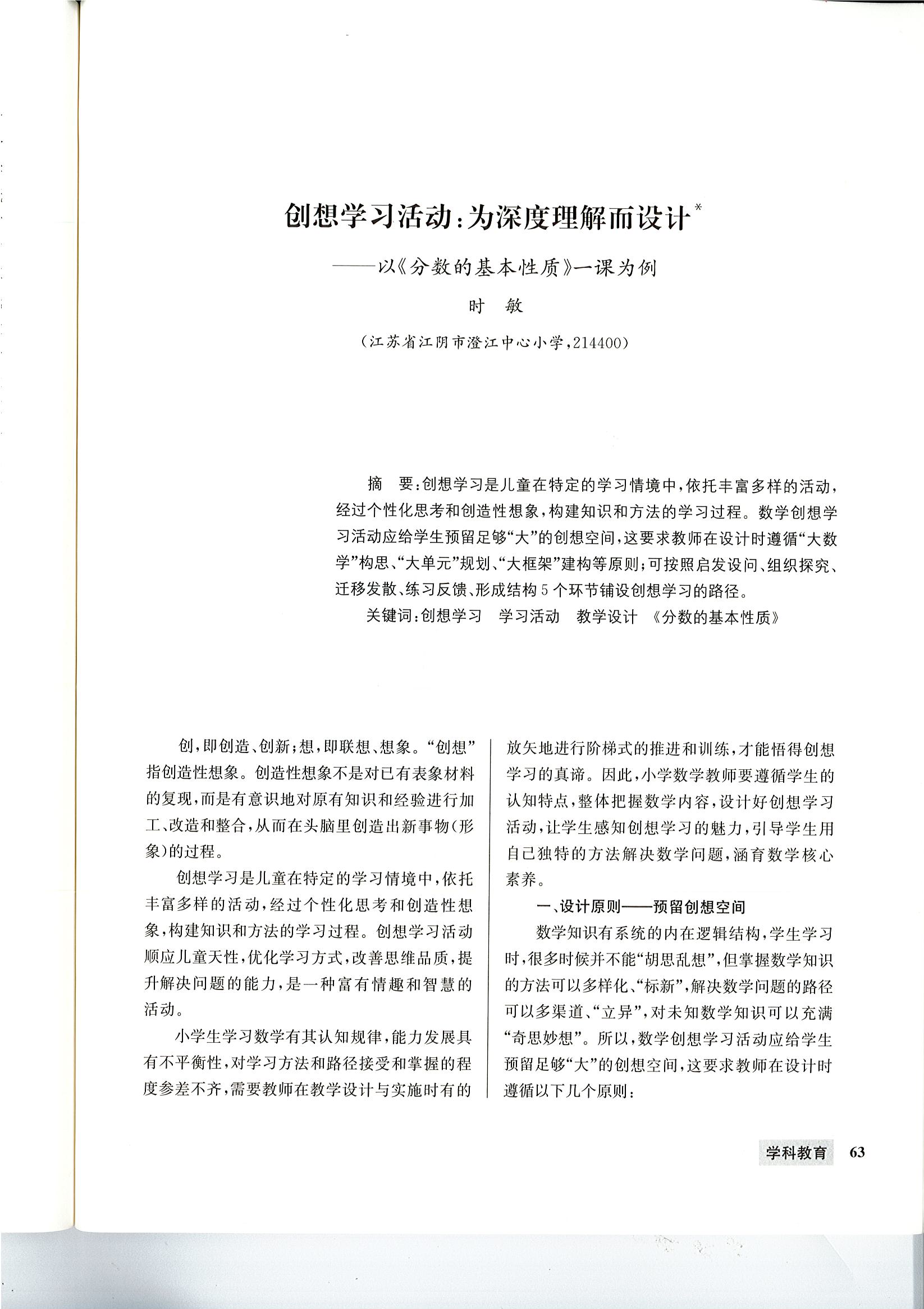 创想学习活动：为深度理解而设计*

——以《分数的基本性质》一课为例

时　敏

（江苏省江阴市澄江中心小学，214400）

摘　要：创想学习是儿童在特定的学习情境中，依托丰富多样的活动，经过个性化思考和创造性想象，构建知识和方法的学习过程。数学创想学习活动应给学生预留足够“大”的创想空间，这要求教师在设计时遵循“大数学”构思、“大单元”规划、“大框架”建构等原则；可按照启发设问、组织探究、迁移发散、练习反馈、形成结构5个环节铺设创想学习的路径。

关键词：创想学习　学习活动　教学设计　《分数的基本性质》

创，即创造、创新；想，即联想、想象。“创想”指创造性想象。创造性想象不是对已有表象材料的复现，而是有意识地对原有知识和经验进行加工、改造和整合，从而在头脑里创造出新事物（形象）的过程。

创想学习是儿童在特定的学习情境中，依托丰富多样的活动，经过个性化思考和创造性想象，构建知识和方法的学习过程。创想学习活动顺应儿童天性，优化学习方式，改善思维品质，提升解决问题的能力，是一种富有情趣和智慧的活动。

小学生学习数学有其认知规律，能力发展具有不平衡性，对学习方法和路径接受和掌握的程度参差不齐，需要教师在教学设计与实施时有的放矢地进行阶梯式的推进和训练，才能悟得创想学习的真谛。因此，小学数学教师要遵循学生的认知特点，整体把握数学内容，设计好创想学习活动，让学生感知创想学习的魅力，引导学生用自己独特的方法解决数学问题，涵育数学核心素养。

一、设计原则——预留创想空间

数学知识有系统的内在逻辑结构，学生学习时，很多时候并不能“胡思乱想”，但掌握数学知识的方法可以多样化、“标新”，解决数学问题的路径可以多渠道、“立异”，对未知数学知识可以充满“奇思妙想”。所以，数学创想学习活动应给学生预留足够“大”的创想空间，这要求教师在设计时遵循以下几个原则：

学科教育　63